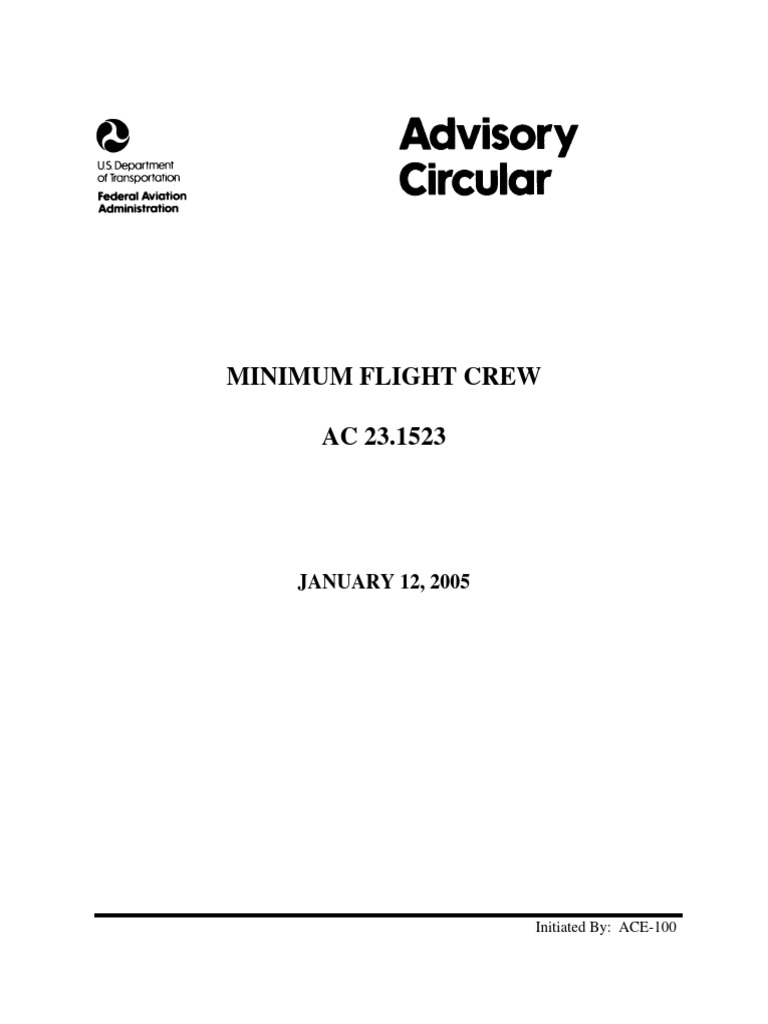 U.S. Department
of Transportation
Federal Aviation
Administration

Advisory
Circular

MINIMUM FLIGHT CREW

AC 23.1523

JANUARY 12, 2005

Initiated By: ACE-100